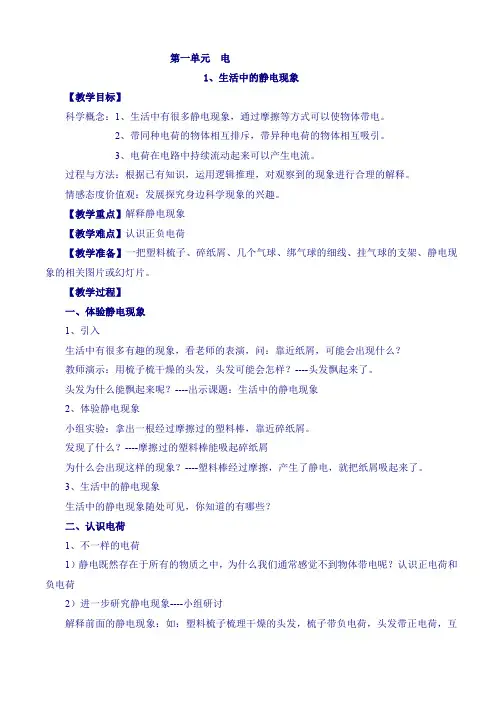 第一单元　电

1、生活中的静电现象

【教学目标】

科学概念：1、生活中有很多静电现象，通过摩擦等方式可以使物体带电。

2、带同种电荷的物体相互排斥，带异种电荷的物体相互吸引。

3、电荷在电路中持续流动起来可以产生电流。

过程与方法：根据已有知识，运用逻辑推理，对观察到的现象进行合理的解释。

情感态度价值观：发展探究身边科学现象的兴趣。

【教学重点】解释静电现象

【教学难点】认识正负电荷

【教学准备】一把塑料梳子、碎纸屑、几个气球、绑气球的细线、挂气球的支架、静电现象的相关图片或幻灯片。

【教学过程】

一、体验静电现象

1、引入

生活中有很多有趣的现象，看老师的表演，问：靠近纸屑，可能会出现什么？

教师演示：用梳子梳干燥的头发，头发可能会怎样？----头发飘起来了。

头发为什么能飘起来呢？----出示课题：生活中的静电现象

2、体验静电现象

小组实验：拿出一根经过摩擦过的塑料棒，靠近碎纸屑。

发现了什么？----摩擦过的塑料棒能吸起碎纸屑

为什么会出现这样的现象？----塑料棒经过摩擦，产生了静电，就把纸屑吸起来了。

3、生活中的静电现象

生活中的静电现象随处可见，你知道的有哪些？

二、认识电荷

1、不一样的电荷

1）静电既然存在于所有的物质之中，为什么我们通常感觉不到物体带电呢？认识正电荷和负电荷

2）进一步研究静电现象----小组研讨

解释前面的静电现象：如：塑料梳子梳理干燥的头发，梳子带负电荷，头发带正电荷，互